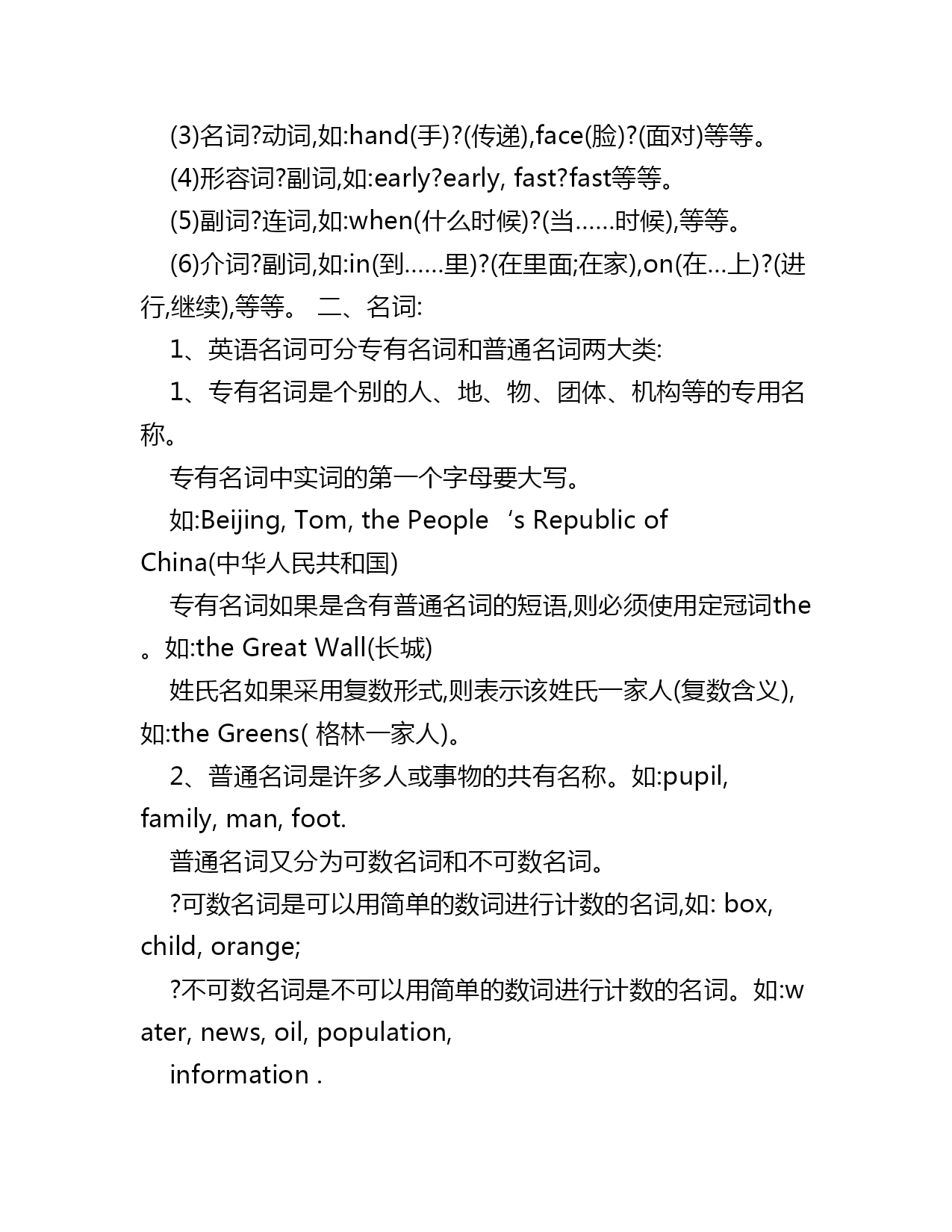 (3)名词?动词,如:hand(手)?(传递),face(脸)?(面对)等等。

(4)形容词?副词,如:early?early, fast?fast等等。

(5)副词?连词,如:when(什么时候)?(当……时候),等等。

(6)介词?副词,如:in(到……里)?(在里面;在家),on(在…上)?(进行,继续),等等。 二、名词:

1、英语名词可分专有名词和普通名词两大类:

1、专有名词是个别的人、地、物、团体、机构等的专用名称。

专有名词中实词的第一个字母要大写。

如:Beijing, Tom, the People ‘s Republic of China(中华人民共和国)

专有名词如果是含有普通名词的短语,则必须使用定冠词the。如:the Great Wall(长城)

姓氏名如果采用复数形式,则表示该姓氏一家人(复数含义),如:the Greens( 格林一家人)。

2、普通名词是许多人或事物的共有名称。如:pupil, family, man, foot.

普通名词又分为可数名词和不可数名词。

?可数名词是可以用简单的数词进行计数的名词,如: box, child, orange;

?不可数名词是不可以用简单的数词进行计数的名词。如:water, news, oil, population,

information .